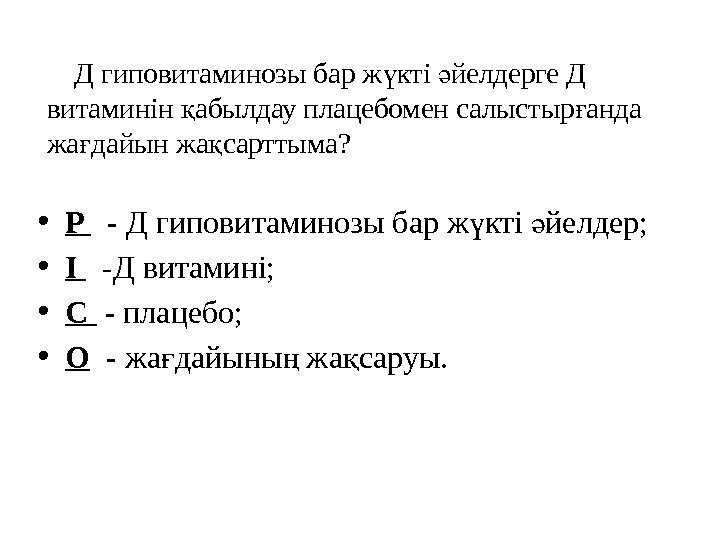 Д гиповитаминозы бар жүкті әйелдерге Д витаминін қабылдау плацебомен салыстырғанда жағдайын жақсарттыма?

• P - Д гиповитаминозы бар жүкті әйелдер;
• I -Д витамині;
• C - плацебо;
• O - жағдайының жақсаруы.